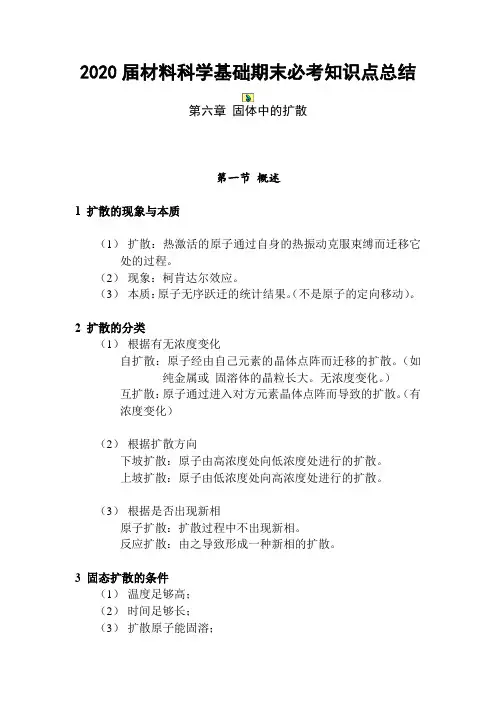 2020 届材料科学基础期末必考知识点总结

第六章 固体中的扩散

第一节 概述

1 扩散的现象与本质

（1） 扩散：热激活的原子通过自身的热振动克服束缚而迁移它处的过程。
（2） 现象：柯肯达尔效应。
（3） 本质：原子无序跃迁的统计结果。（不是原子的定向移动）。

2 扩散的分类
（1） 根据有无浓度变化
自扩散：原子经由自己元素的晶体点阵而迁移的扩散。（如纯金属或 固溶体的晶粒长大。无浓度变化。）
互扩散：原子通过进入对方元素晶体点阵而导致的扩散。（有浓度变化）

（2） 根据扩散方向
下坡扩散：原子由高浓度处向低浓度处进行的扩散。
上坡扩散：原子由低浓度处向高浓度处进行的扩散。

（3） 根据是否出现新相
原子扩散：扩散过程中不出现新相。
反应扩散：由之导致形成一种新相的扩散。

3 固态扩散的条件
（1） 温度足够高；
（2） 时间足够长；
（3） 扩散原子能固溶；